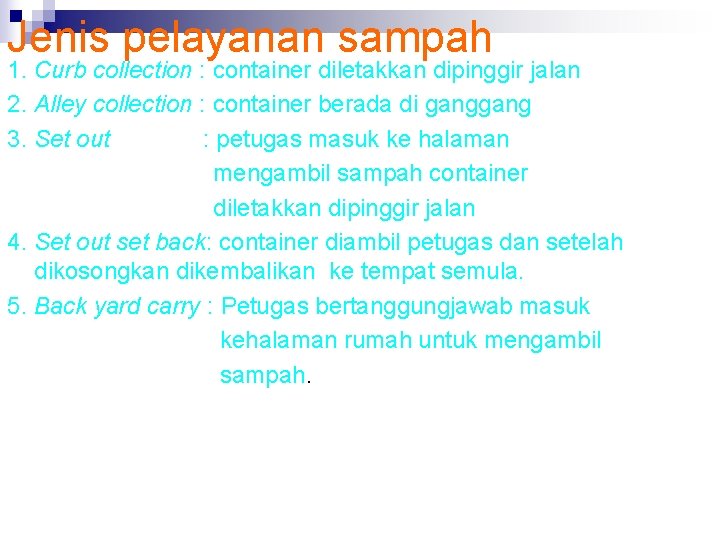 Jenis pelayanan sampah

1. Curb collection : container diletakkan dipinggir jalan

2. Alley collection : container berada di ganggang

3. Set out : petugas masuk ke halaman mengambil sampah container diletakkan dipinggir jalan

4. Set out set back: container diambil petugas dan setelah dikosongkan dikembalikan ke tempat semula.

5. Back yard carry : Petugas bertanggungjawab masuk kehalaman rumah untuk mengambil sampah.